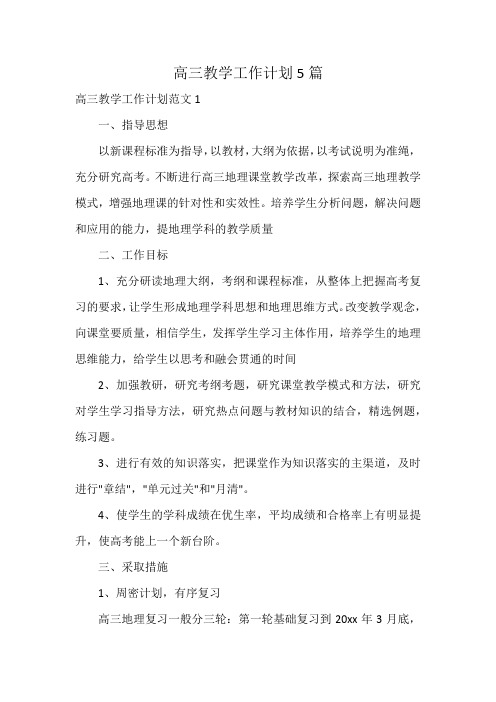 高三教学工作计划5篇

高三教学工作计划范文1

一、指导思想

以新课程标准为指导，以教材，大纲为依据，以考试说明为准绳，充分研究高考。不断进行高三地理课堂教学改革，探索高三地理教学模式，增强地理课的针对性和实效性。培养学生分析问题，解决问题和应用的能力，提地理学科的教学质量

二、工作目标

1、充分研读地理大纲，考纲和课程标准，从整体上把握高考复习的要求，让学生形成地理学科思想和地理思维方式。改变教学观念，向课堂要质量，相信学生，发挥学生学习主体作用，培养学生的地理思维能力，给学生以思考和融会贯通的时间

2、加强教研，研究考纲考题，研究课堂教学模式和方法，研究对学生学习指导方法，研究热点问题与教材知识的结合，精选例题，练习题。

3、进行有效的知识落实，把课堂作为知识落实的主渠道，及时进行"章结"，"单元过关"和"月清"。

4、使学生的学科成绩在优生率，平均成绩和合格率上有明显提升，使高考能上一个新台阶。

三、采取措施

1、周密计划，有序复习

高三地理复习一般分三轮：第一轮基础复习到20xx年3月底，